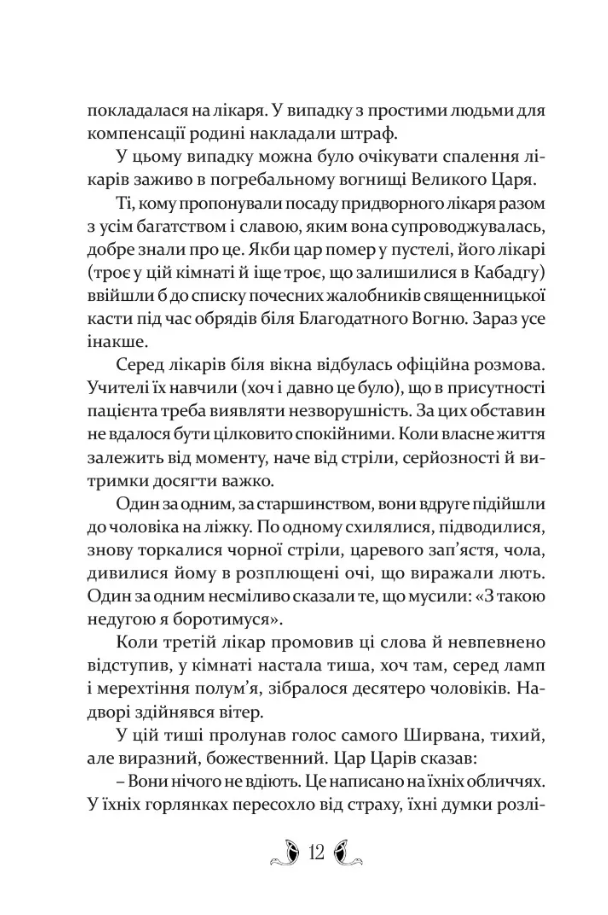 покладалася на лікаря. У випадку з простими людьми для компенсації родині накладали штраф.

У цьому випадку можна було очікувати спалення лікарів заживо в погребальному вогнищі Великого Царя. Ті, кому пропонували посаду придворного лікаря разом з усім багатством і славою, яким вона супроводжувалась, добре знали про це. Якби цар помер у пустелі, його лікарі (троє у цій кімнаті й іще троє, що залишилися в Кабадгу) ввійшли б до списку почесних жалобників священницької касти під час обрядів біля Благодатного Вогню. Зараз усе інакше.

Серед лікарів біля вікна відбулась офіційна розмова. Учителі їх навчили (хоч і давно це було), що в присутності пацієнта треба виявляти незворушність. За цих обставин не вдалося бути цілковито спокійними. Коли власне життя залежить від моменту, наче від стріли, серйозності й витримки досягти важко.

Один за одним, за старшинством, вони вдруге підійшли до чоловіка на ліжку. По одному схилялися, підводилися, знову торкалися чорної стріли, царевого зап'ястя, чола, дивилися йому в розплющені очі, що виражали лють. Один за одним несміливо сказали те, що мусили: «З такою недугою я боротимуся».

Коли третій лікар промовив ці слова й невпевнено відступив, у кімнаті настала тиша, хоч там, серед ламп і мерехтіння полум'я, зібралося десятеро чоловіків. Надворі здійнявся вітер.

У цій тиші пролунав голос самого Ширвана, тихий, але виразний, божественний. Цар Царів сказав:

– Вони нічого не вдіють. Це написано на їхніх обличчях. У їхніх горлянках пересохло від страху, їхні думки розлі-

12